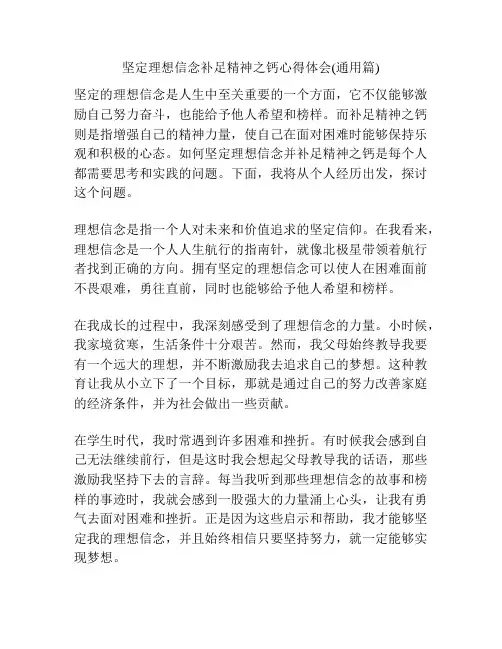 坚定理想信念补足精神之钙心得体会(通用篇)

坚定的理想信念是人生中至关重要的一个方面，它不仅能够激励自己努力奋斗，也能给予他人希望和榜样。而补足精神之钙则是指增强自己的精神力量，使自己在面对困难时能够保持乐观和积极的心态。如何坚定理想信念并补足精神之钙是每个人都需要思考和实践的问题。下面，我将从个人经历出发，探讨这个问题。

理想信念是指一个人对未来和价值追求的坚定信仰。在我看来，理想信念是一个人人生航行的指南针，就像北极星带领着航行者找到正确的方向。拥有坚定的理想信念可以使人在困难面前不畏艰难，勇往直前，同时也能够给予他人希望和榜样。

在我成长的过程中，我深刻感受到了理想信念的力量。小时候，我家境贫寒，生活条件十分艰苦。然而，我父母始终教导我要有一个远大的理想，并不断激励我去追求自己的梦想。这种教育让我从小立下了一个目标，那就是通过自己的努力改善家庭的经济条件，并为社会做出一些贡献。

在学生时代，我时常遇到许多困难和挫折。有时候我会感到自己无法继续前行，但是这时我会想起父母教导我的话语，那些激励我坚持下去的言辞。每当我听到那些理想信念的故事和榜样的事迹时，我就会感到一股强大的力量涌上心头，让我有勇气去面对困难和挫折。正是因为这些启示和帮助，我才能够坚定我的理想信念，并且始终相信只要坚持努力，就一定能够实现梦想。